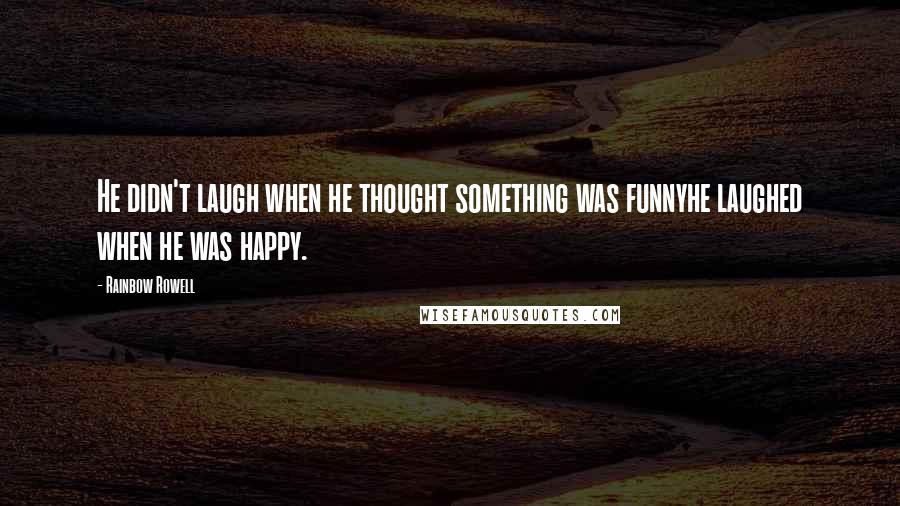 He didn't laugh when he thought something was funnyhe laughed when he was happy.

- Rainbow Rowell

WISEFAMOUSQUOTES.COM